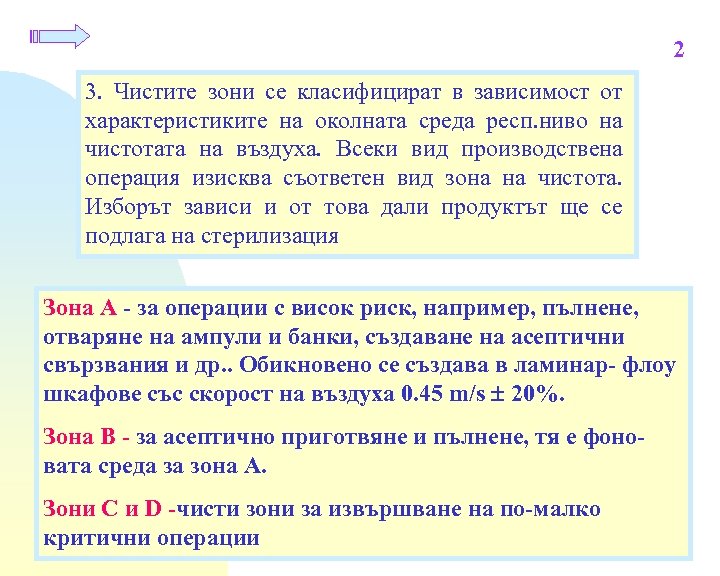 2

3. Чистите зони се класифицират в зависимост от характеристиките на околната среда респ.ниво на чистотата на въздуха. Всеки вид производствена операция изисква съответен вид зона на чистота. Изборът зависи и от това дали продуктът ще се подлага на стерилизация

Зона А - за операции с висок риск, например, пълнене, отваряне на ампули и банки, създаване на асептични свързвания и др.. Обикновено се създава в ламинар- флоу шкафове със скорост на въздуха 0.45 m/s ± 20%.

Зона В - за асептично приготвяне и пълнене, тя е фоновата среда за зона А.

Зони С и D -чисти зони за извършване на по-малко критични операции